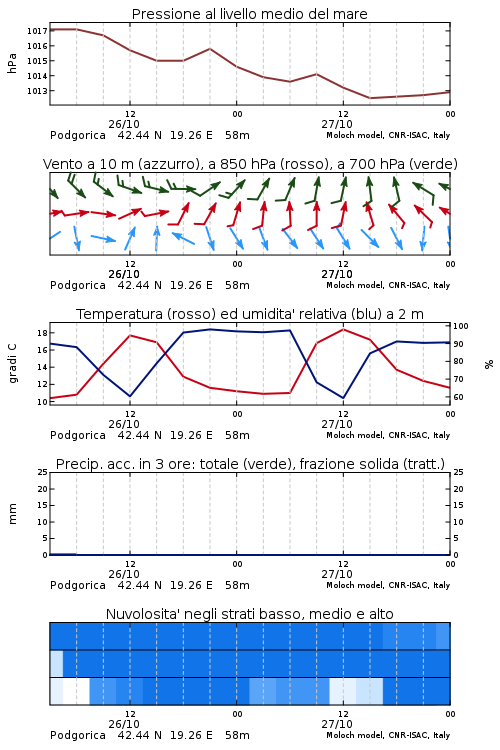 Pressione al livello medio del mare

hPa

1017
1016
1015
1014
1013

12
26/10
00
12
27/10
00

Podgorica 42.44 N 19.26 E 58m
Moloch model, CNR-ISAC, Italy

Vento a 10 m (azzurro), a 850 hPa (rosso), a 700 hPa (verde)

12
26/10
00
12
27/10
00

Podgorica 42.44 N 19.26 E 58m
Moloch model, CNR-ISAC, Italy

Temperatura (rosso) ed umidita' relativa (blu) a 2 m

gradi C

18
16
14
12
10

%

100
90
80
70
60

12
26/10
00
12
27/10
00

Podgorica 42.44 N 19.26 E 58m
Moloch model, CNR-ISAC, Italy

Precip. acc. in 3 ore: totale (verde), frazione solida (tratt.)

mm

25
20
15
10
5
0

25
20
15
10
5
0

12
26/10
00
12
27/10
00

Podgorica 42.44 N 19.26 E 58m
Moloch model, CNR-ISAC, Italy

Nuvolosita' negli strati basso, medio e alto

12
26/10
00
12
27/10
00

Podgorica 42.44 N 19.26 E 58m
Moloch model, CNR-ISAC, Italy